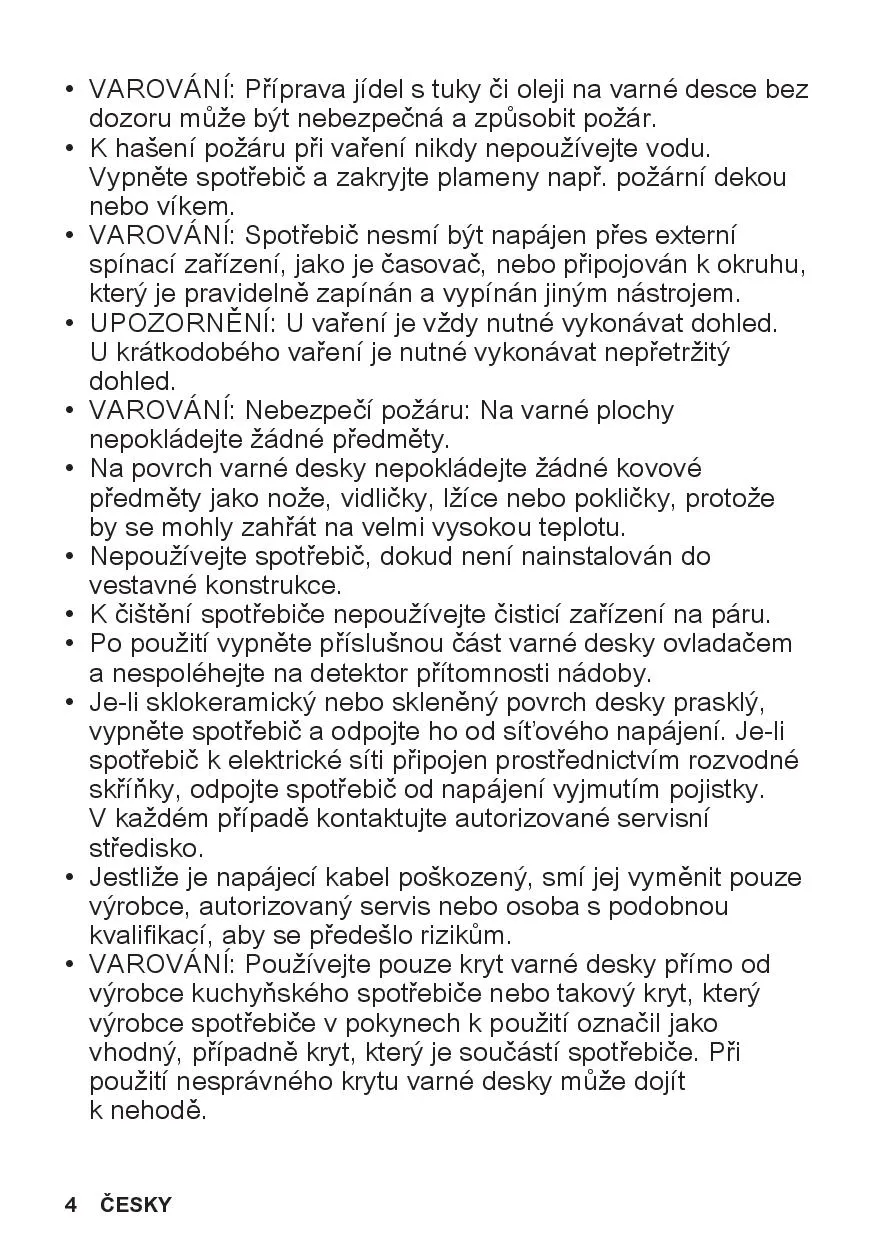 • VAROVÁNÍ: Příprava jídel s tuky či oleji na varné desce bez dozoru může být nebezpečná a způsobit požár.
• K hašení požáru při vaření nikdy nepoužívejte vodu. Vypněte spotřebič a zakryjte plameny např. požární dekou nebo víkem.
• VAROVÁNÍ: Spotřebič nesmí být napájen přes externí spínací zařízení, jako je časovač, nebo připojován k okruhu, který je pravidelně zapínán a vypínán jiným nástrojem.
• UPOZORNĚNÍ: U vaření je vždy nutné vykonávat dohled. U krátkodobého vaření je nutné vykonávat nepřetržitý dohled.
• VAROVÁNÍ: Nebezpečí požáru: Na varné plochy nepokládejte žádné předměty.
• Na povrch varné desky nepokládejte žádné kovové předměty jako nože, vidličky, lžíce nebo pokličky, protože by se mohly zahřát na velmi vysokou teplotu.
• Nepoužívejte spotřebič, dokud není nainstalován do vestavné konstrukce.
• K čištění spotřebiče nepoužívejte čisticí zařízení na páru.
• Po použití vypněte příslušnou část varné desky ovladačem a nespoléhejte na detektor přítomnosti nádoby.
• Je-li sklokeramický nebo skleněný povrch desky prasklý, vypněte spotřebič a odpojte ho od síťového napájení. Je-li spotřebič k elektrické síti připojen prostřednictvím rozvodné skříňky, odpojte spotřebič od napájení vyjmutím pojistky. V každém případě kontaktujte autorizované servisní středisko.
• Jestliže je napájecí kabel poškozený, smí jej vyměnit pouze výrobce, autorizovaný servis nebo osoba s podobnou kvalifikací, aby se předešlo rizikům.
• VAROVÁNÍ: Používejte pouze kryt varné desky přímo od výrobce kuchyňského spotřebiče nebo takový kryt, který výrobce spotřebiče v pokynech k použití označil jako vhodný, případně kryt, který je součástí spotřebiče. Při použití nesprávného krytu varné desky může dojít k nehodě.

4 ČESKY